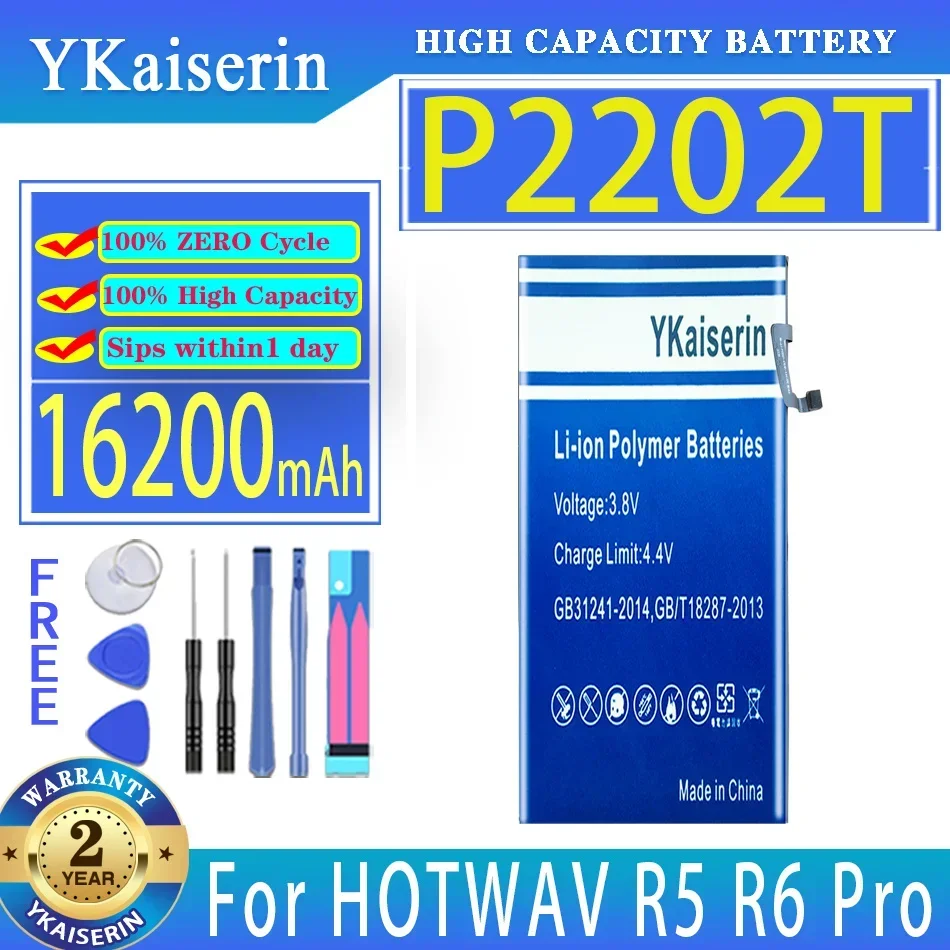 YKaiserin

HIGH CAPACITY BATTERY

P2202T

100% ZERO Cycle

100% High Capacity

Sips within1 day

16200mAh

FREE

YKaiserin

Li-ion Polymer Batteries

Voltage:3.8V

Charge Limit:4.4V

GB31241-2014,GB/T18287-2013

Made in China

WARRANTY

2

YEAR

YKAISERIN

For HOTWAV R5 R6 Pro